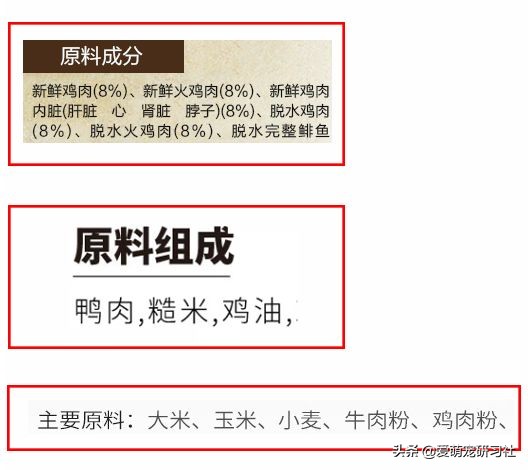 原料成分

新鲜鸡肉(8%)、新鲜火鸡肉(8%)、新鲜鸡肉内脏(肝脏 心 肾脏 脖子)(8%)、脱水鸡肉(8%)、脱水火鸡肉(8%)、脱水完整鲱鱼

原料组成

鸭肉,糙米,鸡油,

主要原料：大米、玉米、小麦、牛肉粉、鸡肉粉、

头条 @爱萌宠研习社